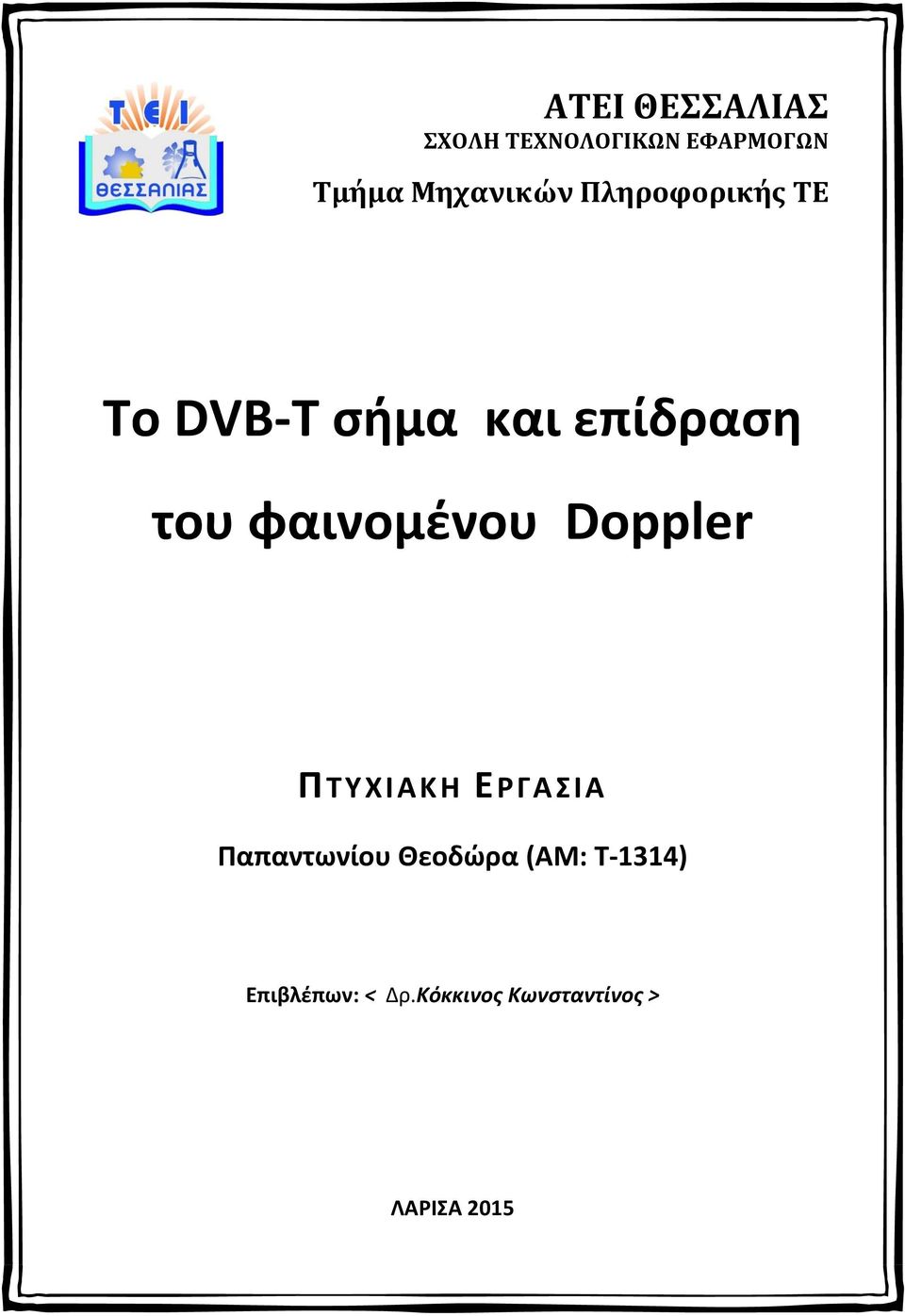 ΤΕΙ
ΘΕΣΣΑΛΙΑΣ

ΑΤΕΙ ΘΕΣΣΑΛΙΑΣ
ΣΧΟΛΗ ΤΕΧΝΟΛΟΓΙΚΩΝ ΕΦΑΡΜΟΓΩΝ

Τμήμα Μηχανικών Πληροφορικής ΤΕ

Το DVB-T σήμα και επίδραση του φαινομένου Doppler

ΠΤΥΧΙΑΚΗ ΕΡΓΑΣΙΑ

Παπαντωνίου Θεοδώρα (ΑΜ: Τ-1314)

Επιβλέπων: < Δρ.Κόκκινος Κωνσταντίνος >

ΛΑΡΙΣΑ 2015